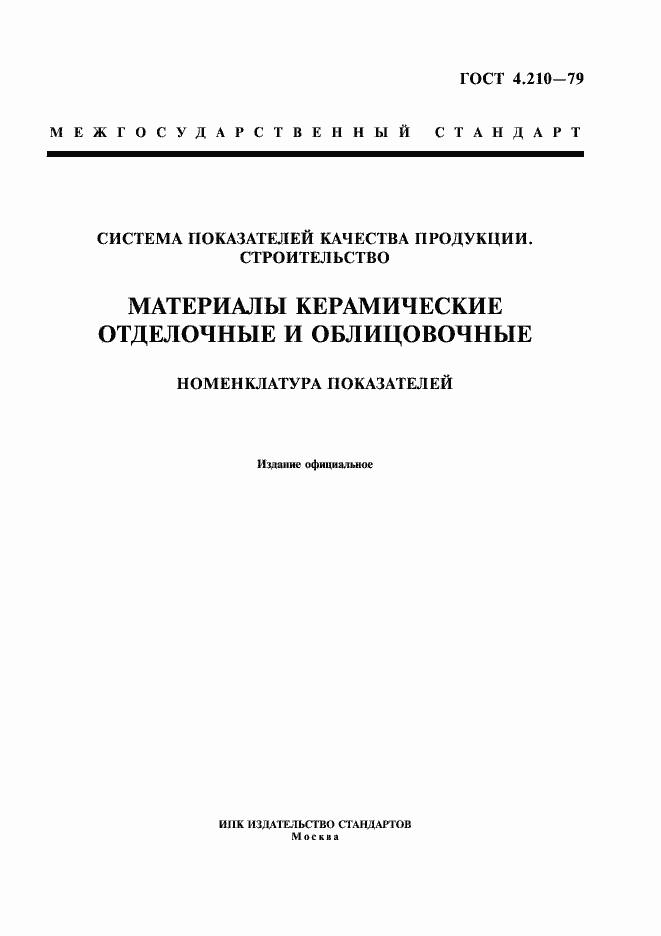 ГОСТ 4.210—79

МЕЖГОСУДАРСТВЕННЫЙ СТАНДАРТ

СИСТЕМА ПОКАЗАТЕЛЕЙ КАЧЕСТВА ПРОДУКЦИИ. СТРОИТЕЛЬСТВО

МАТЕРИАЛЫ КЕРАМИЧЕСКИЕ ОТДЕЛОЧНЫЕ И ОБЛИЦОВОЧНЫЕ

НОМЕНКЛАТУРА ПОКАЗАТЕЛЕЙ

Издание официальное

ИПК ИЗДАТЕЛЬСТВО СТАНДАРТОВ
Москва